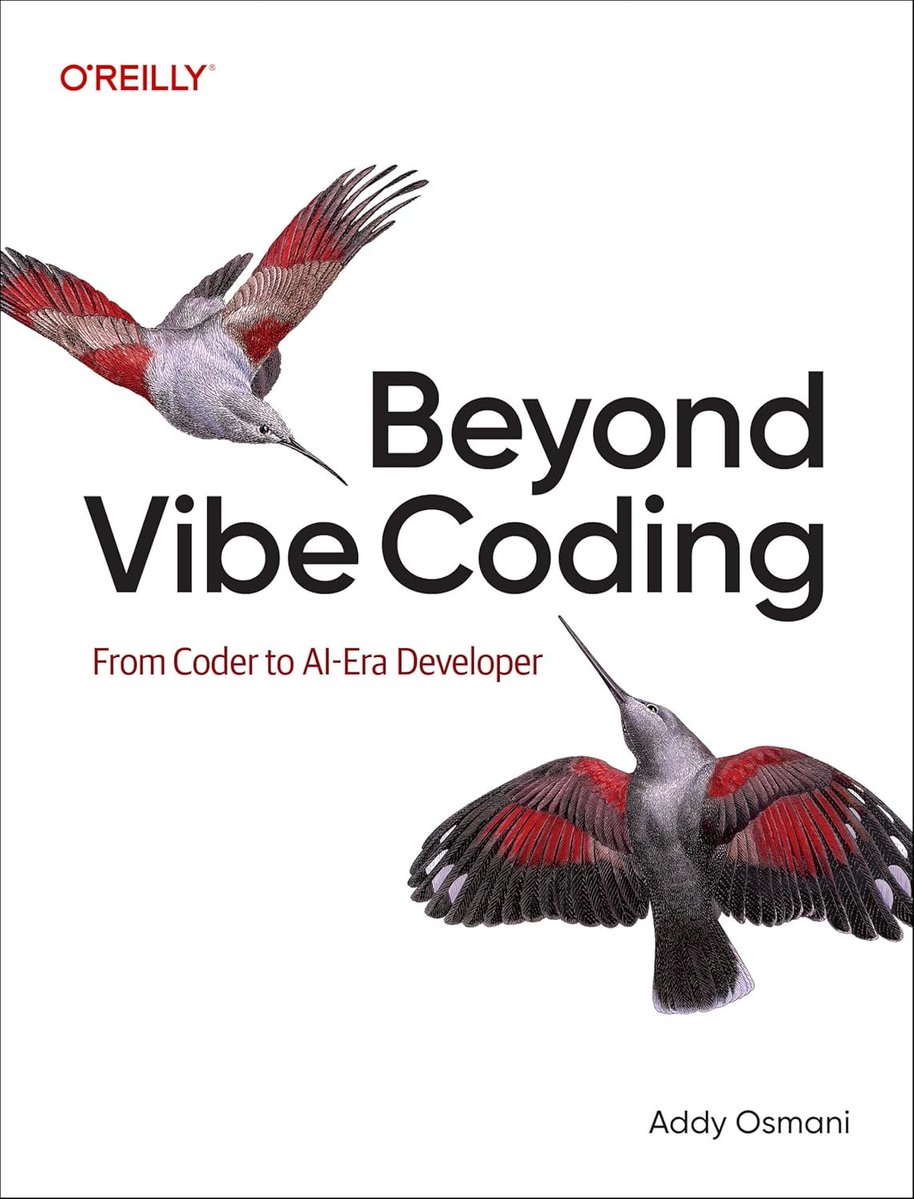 O'REILLY®

Beyond Vibe Coding

From Coder to AI-Era Developer

Addy Osmani